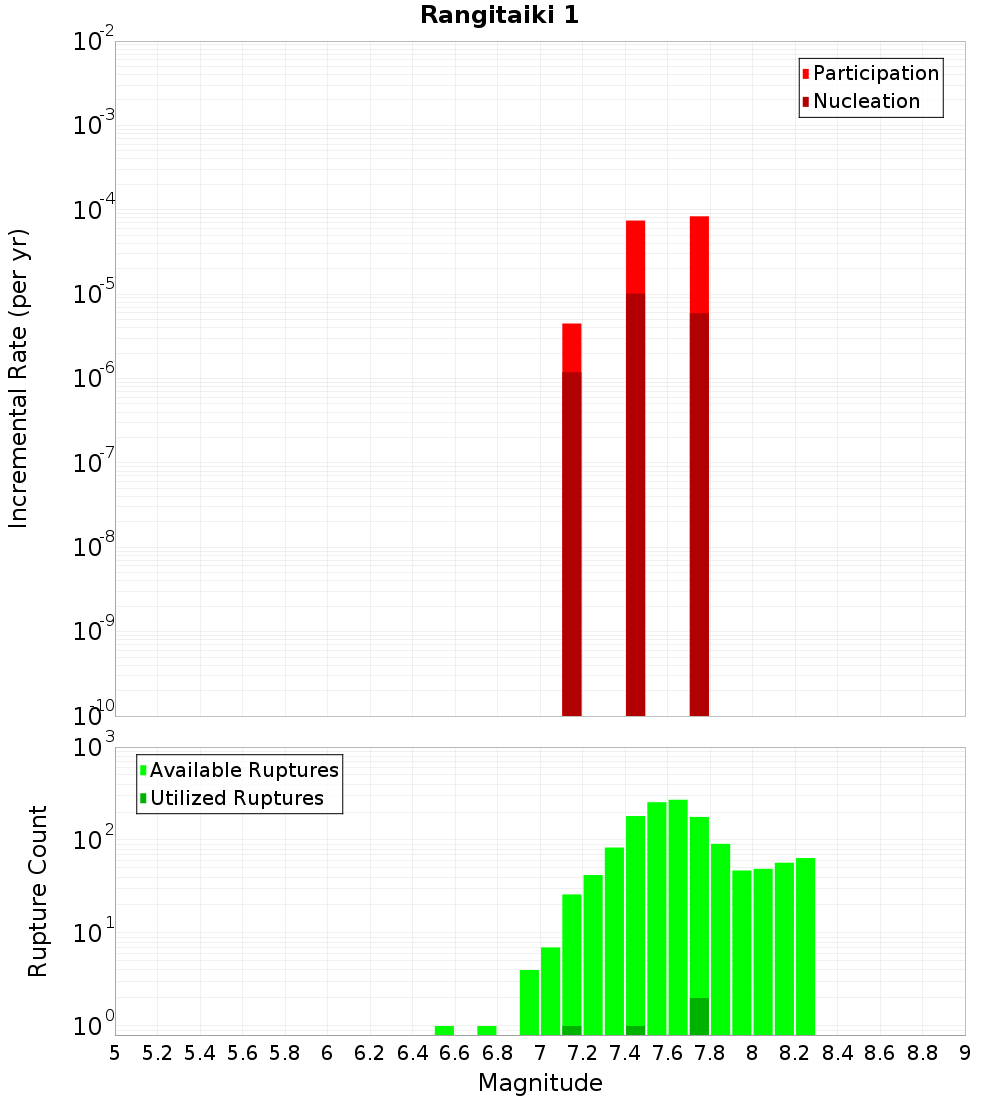 Rangitaiki 1

Participation
Nucleation

Incremental Rate (per yr)

$10^{-2}$
$10^{-3}$
$10^{-4}$
$10^{-5}$
$10^{-6}$
$10^{-7}$
$10^{-8}$
$10^{-9}$
$10^{-10}$

Available Ruptures
Utilized Ruptures

Rupture Count

$10^{3}$
$10^{2}$
$10^{1}$
$10^{0}$

5 5.2 5.4 5.6 5.8 6 6.2 6.4 6.6 6.8 7 7.2 7.4 7.6 7.8 8 8.2 8.4 8.6 8.8 9

Magnitude